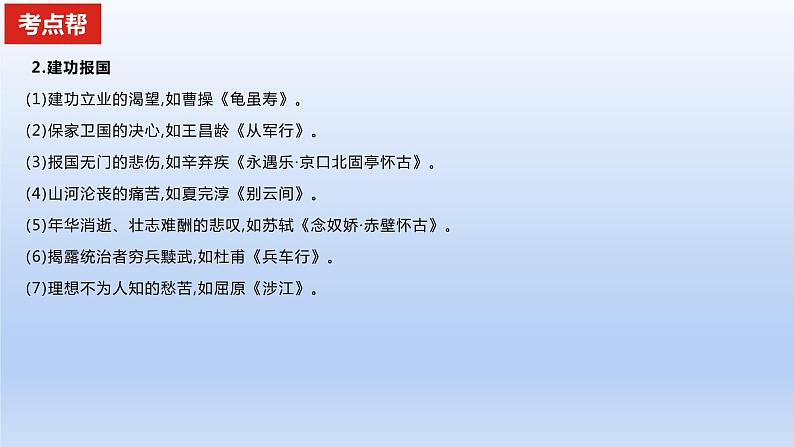 考点帮

2.建功报国

(1)建功立业的渴望,如曹操《龟虽寿》。

(2)保家卫国的决心,如王昌龄《从军行》。

(3)报国无门的悲伤,如辛弃疾《永遇乐·京口北固亭怀古》。

(4)山河沦丧的痛苦,如夏完淳《别云间》。

(5)年华消逝、壮志难酬的悲叹,如苏轼《念奴娇·赤壁怀古》。

(6)揭露统治者穷兵黩武,如杜甫《兵车行》。

(7)理想不为人知的愁苦,如屈原《涉江》。